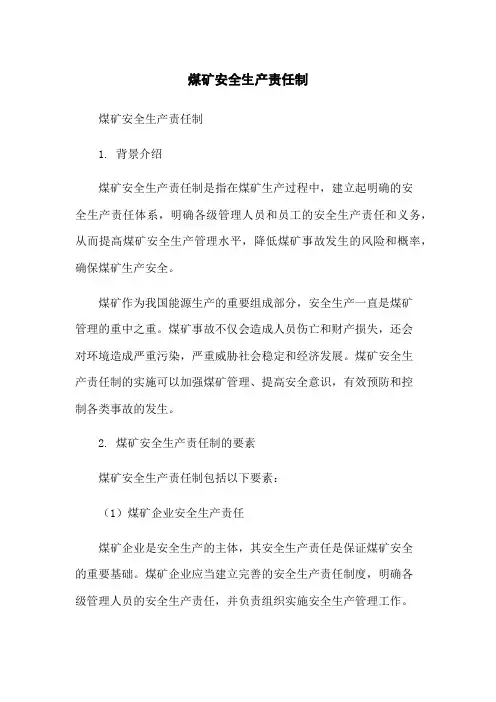 煤矿安全生产责任制

煤矿安全生产责任制

1. 背景介绍

煤矿安全生产责任制是指在煤矿生产过程中，建立起明确的安全生产责任体系，明确各级管理人员和员工的安全生产责任和义务，从而提高煤矿安全生产管理水平，降低煤矿事故发生的风险和概率，确保煤矿生产安全。

煤矿作为我国能源生产的重要组成部分，安全生产一直是煤矿管理的重中之重。煤矿事故不仅会造成人员伤亡和财产损失，还会对环境造成严重污染，严重威胁社会稳定和经济发展。煤矿安全生产责任制的实施可以加强煤矿管理、提高安全意识，有效预防和控制各类事故的发生。

2. 煤矿安全生产责任制的要素

煤矿安全生产责任制包括以下要素：

（1）煤矿企业安全生产责任

煤矿企业是安全生产的主体，其安全生产责任是保证煤矿安全的重要基础。煤矿企业应当建立完善的安全生产责任制度，明确各级管理人员的安全生产责任，并负责组织实施安全生产管理工作。